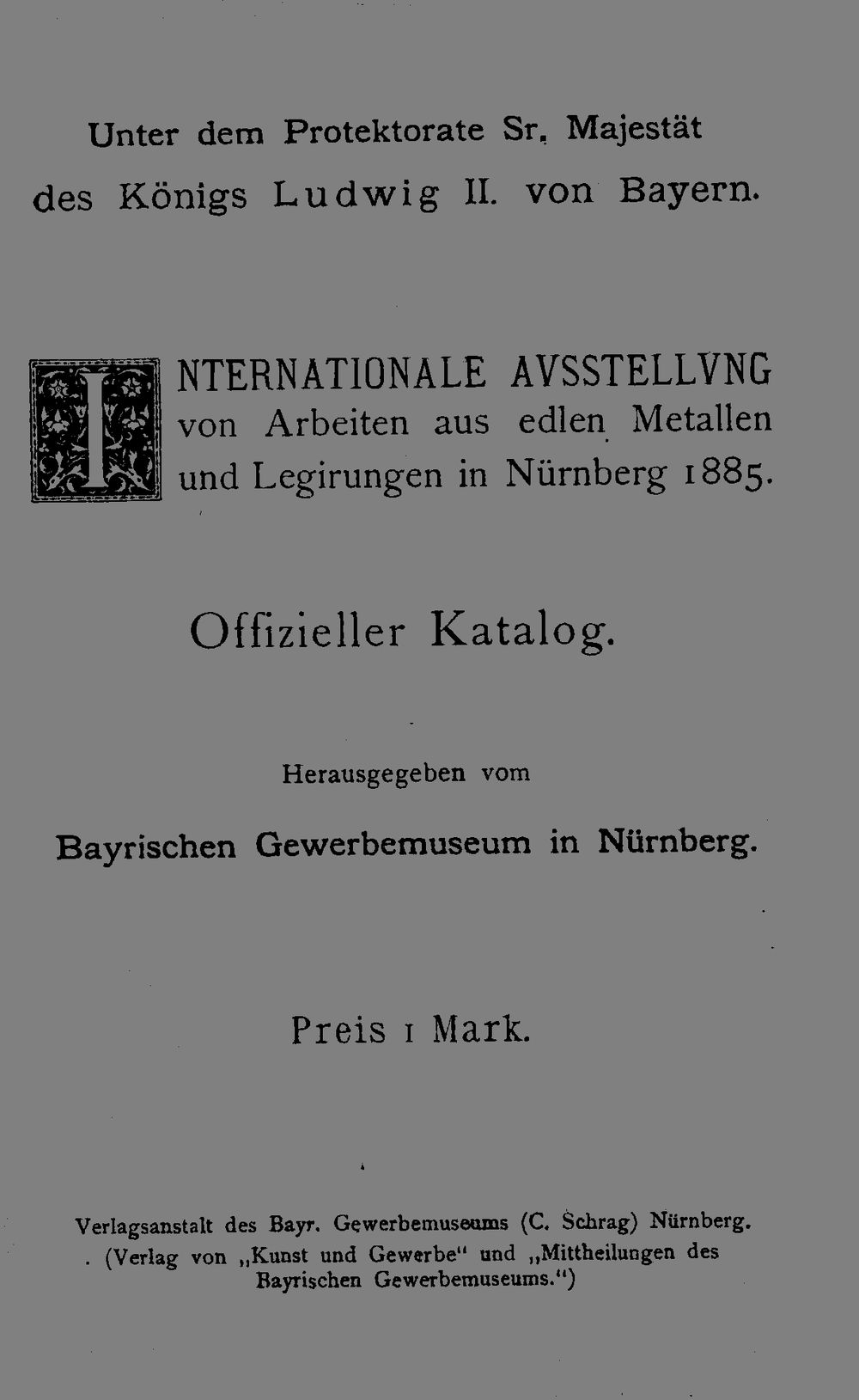 Unter dem Protektorate Sr. Majestät des Königs Ludwig II. von Bayern.

INTERNATIONALE AVSSTELLVNG von Arbeiten aus edlen Metallen und Legirungen in Nürnberg 1885.

Offizieller Katalog.

Herausgegeben vom

Bayrischen Gewerbemuseum in Nürnberg.

Preis 1 Mark.

Verlagsanstalt des Bayr. Gewerbemuseums (C. Schrag) Nürnberg. (Verlag von „Kunst und Gewerbe“ und „Mittheilungen des Bayrischen Gewerbemuseums.“)